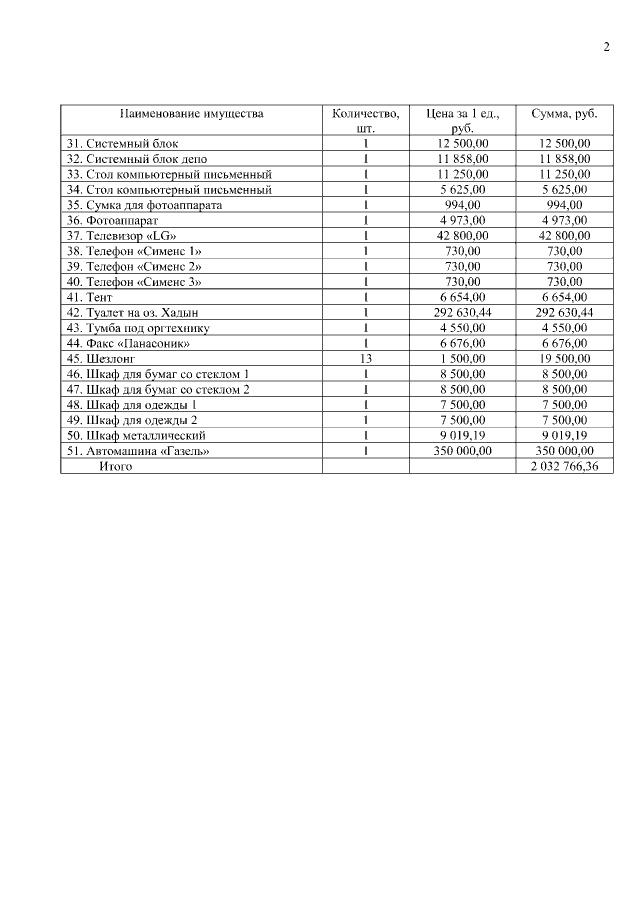 2

| Наименование имущества | Количество, шт. | Цена за 1 ед., руб. | Сумма, руб. |
|---|---|---|---|
| 31. Системный блок | 1 | 12 500,00 | 12 500,00 |
| 32. Системный блок депо | 1 | 11 858,00 | 11 858,00 |
| 33. Стол компьютерный письменный | 1 | 11 250,00 | 11 250,00 |
| 34. Стол компьютерный письменный | 1 | 5 625,00 | 5 625,00 |
| 35. Сумка для фотоаппарата | 1 | 994,00 | 994,00 |
| 36. Фотоаппарат | 1 | 4 973,00 | 4 973,00 |
| 37. Телевизор «LG» | 1 | 42 800,00 | 42 800,00 |
| 38. Телефон «Сименс 1» | 1 | 730,00 | 730,00 |
| 39. Телефон «Сименс 2» | 1 | 730,00 | 730,00 |
| 40. Телефон «Сименс 3» | 1 | 730,00 | 730,00 |
| 41. Тент | 1 | 6 654,00 | 6 654,00 |
| 42. Туалет на оз. Хадын | 1 | 292 630,44 | 292 630,44 |
| 43. Тумба под оргтехнику | 1 | 4 550,00 | 4 550,00 |
| 44. Факс «Панасоник» | 1 | 6 676,00 | 6 676,00 |
| 45. Шезлонг | 13 | 1 500,00 | 19 500,00 |
| 46. Шкаф для бумаг со стеклом 1 | 1 | 8 500,00 | 8 500,00 |
| 47. Шкаф для бумаг со стеклом 2 | 1 | 8 500,00 | 8 500,00 |
| 48. Шкаф для одежды 1 | 1 | 7 500,00 | 7 500,00 |
| 49. Шкаф для одежды 2 | 1 | 7 500,00 | 7 500,00 |
| 50. Шкаф металлический | 1 | 9 019,19 | 9 019,19 |
| 51. Автомашина «Газель» | 1 | 350 000,00 | 350 000,00 |
| Итого | | | 2 032 766,36 |